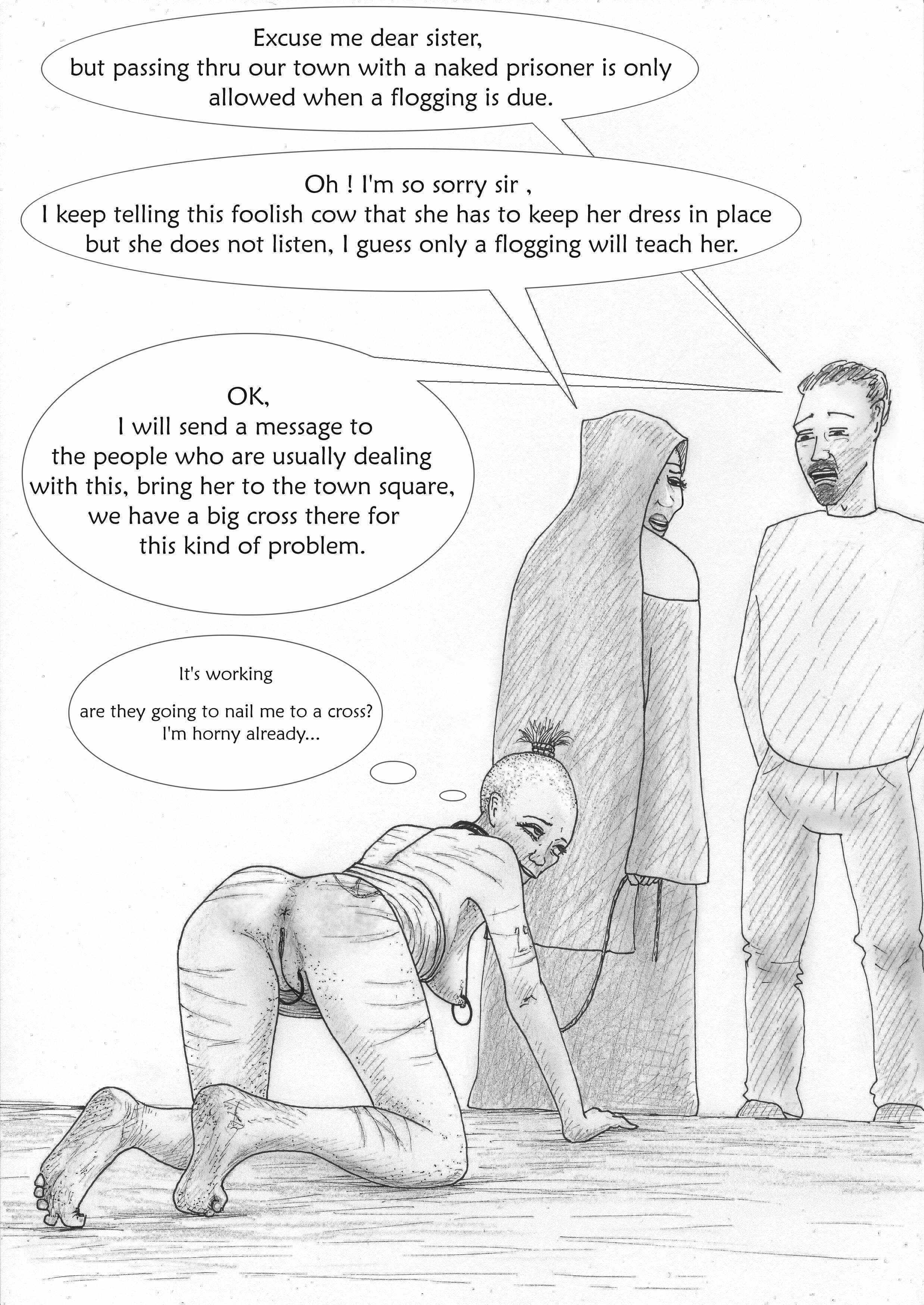 Excuse me dear sister, but passing thru our town with a naked prisoner is only allowed when a flogging is due.

Oh ! I'm so sorry sir , I keep telling this foolish cow that she has to keep her dress in place but she does not listen, I guess only a flogging will teach her.

OK, I will send a message to the people who are usually dealing with this, bring her to the town square, we have a big cross there for this kind of problem.

It's working

are they going to nail me to a cross? I'm horny already...